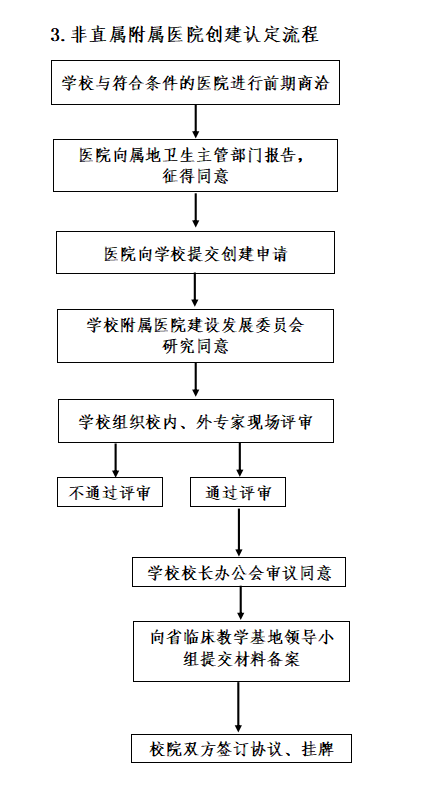 3. 非直属附属医院创建认定流程

学校与符合条件的医院进行前期商洽

医院向属地卫生主管部门报告，征得同意

医院向学校提交创建申请

学校附属医院建设发展委员会研究同意

学校组织校内、外专家现场评审

不通过评审

通过评审

学校校长办公会审议同意

向省临床教学基地领导小组提交材料备案

校院双方签订协议、挂牌